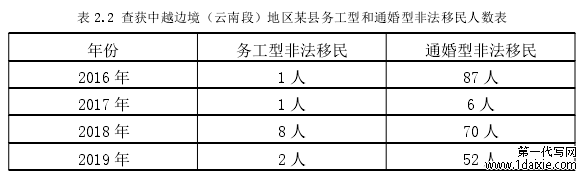 表 2.2 查获中越边境（云南段）地区某县务工型和通婚型非法移民人数表

| 年份 | 务工型非法移民 | 通婚型非法移民 |
|---|---|---|
| 2016 年 | 1 人 | 87 人 |
| 2017 年 | 1 人 | 6 人 |
| 2018 年 | 8 人 | 70 人 |
| 2019 年 | 2 人 | 52 人 |

第一代写网
www.1daixie.com